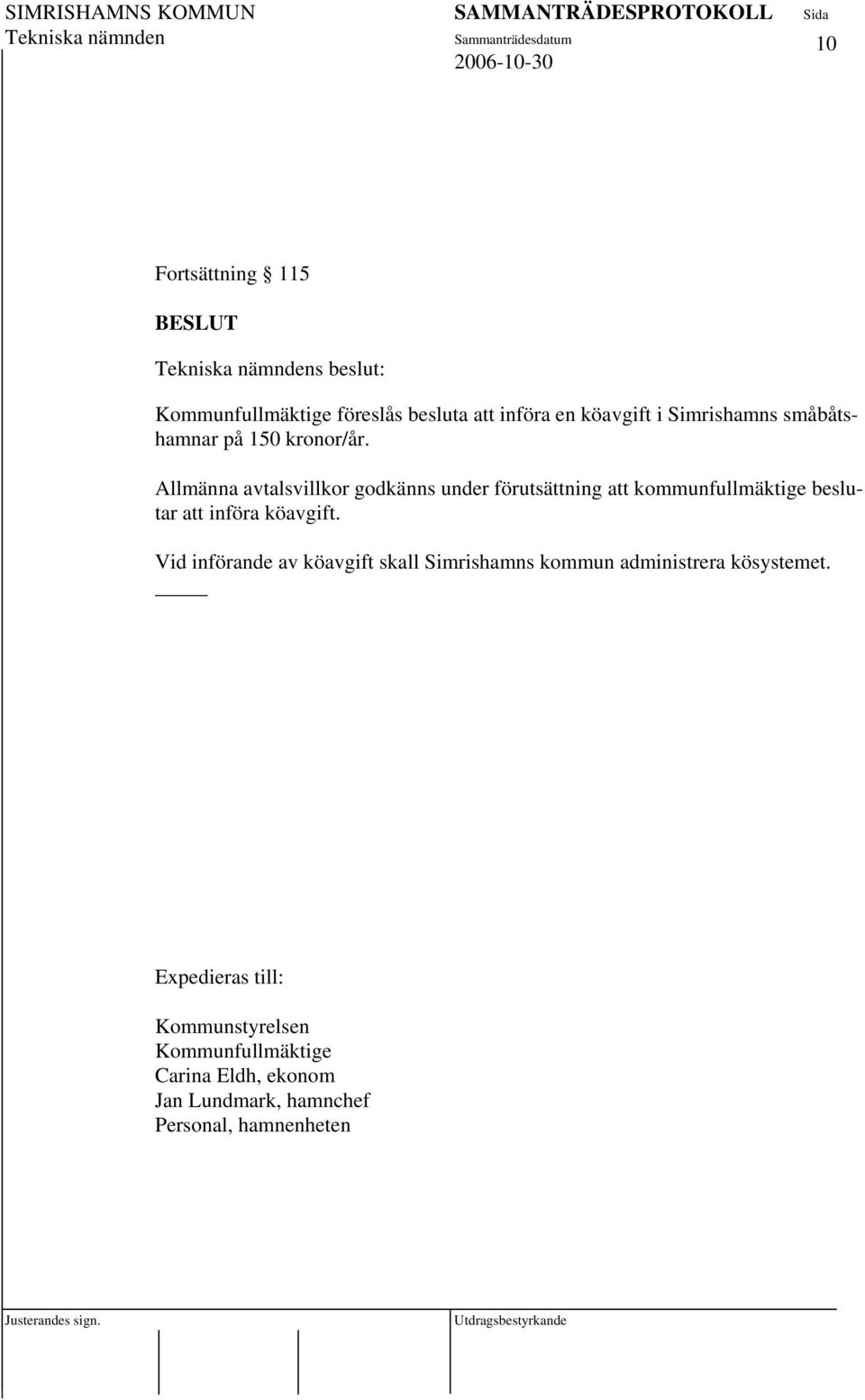 SIMRISHAMNS KOMMUN
Tekniska nämnden

SAMMANTRÄDESPROTOKOLL
Sammanträdesdatum
2006-10-30

Sida
10

Fortsättning § 115

BESLUT

Tekniska nämndens beslut:

Kommunfullmäktige föreslås besluta att införa en köavgift i Simrishamns småbåtshamnar på 150 kronor/år.

Allmänna avtalsvillkor godkänns under förutsättning att kommunfullmäktige beslutar att införa köavgift.

Vid införande av köavgift skall Simrishamns kommun administrera kösystemet.

Expedieras till:

Kommunstyrelsen
Kommunfullmäktige
Carina Eldh, ekonom
Jan Lundmark, hamnchef
Personal, hamnenheten

Justerandes sign.

Utdragsbestyrkande